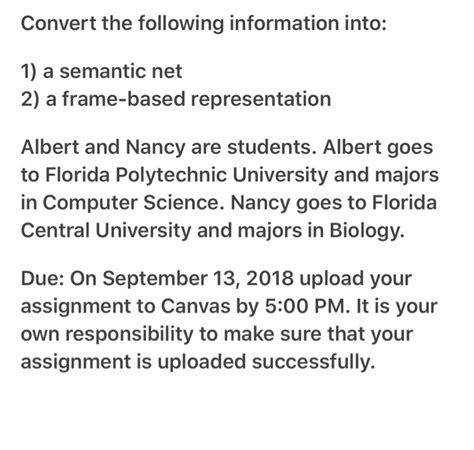 Convert the following information into:

1) a semantic net
2) a frame-based representation

Albert and Nancy are students. Albert goes to Florida Polytechnic University and majors in Computer Science. Nancy goes to Florida Central University and majors in Biology.

Due: On September 13, 2018 upload your assignment to Canvas by 5:00 PM. It is your own responsibility to make sure that your assignment is uploaded successfully.